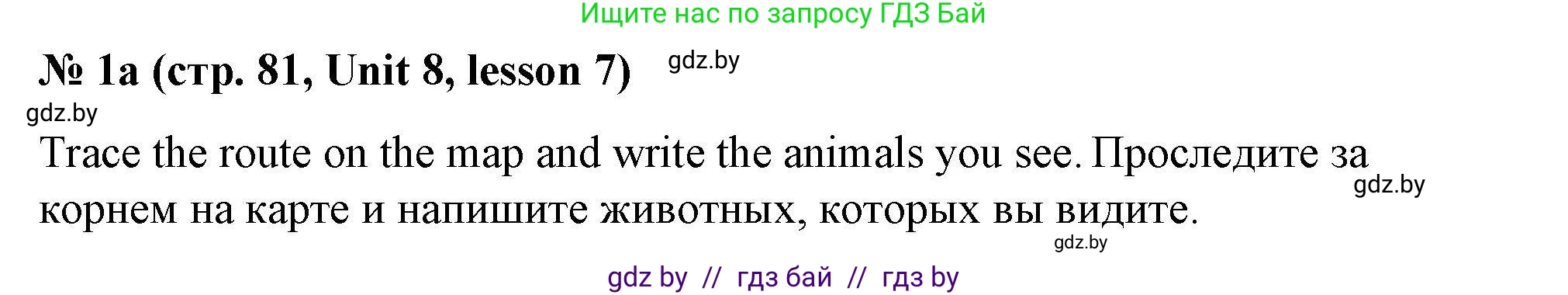 Ищите нас по запросу ГДЗ Бай

№ 1a (стр. 81, Unit 8, lesson 7) gdz.by

gdz.by

Trace the route on the map and write the animals you see. Проследите за корнем на карте и напишите животных, которых вы видите. gdz.by

gdz.by

gdz by // гдз бай // гдз by